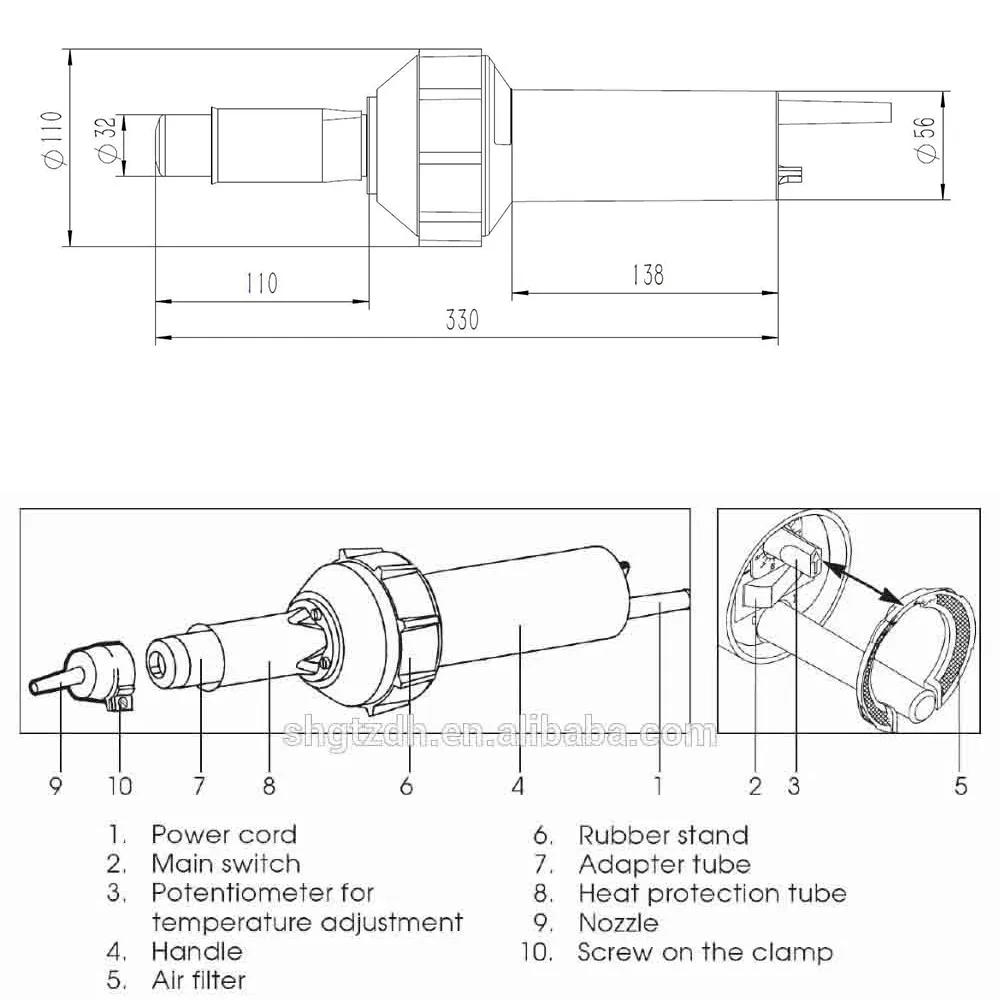 $\phi 110$

$\phi 32$

$\phi 56$

110

138

330

shgtzdh.en.alibaba.com

9 10 7 8 6 4 1

2 3 5

1. Power cord
2. Main switch
3. Potentiometer for temperature adjustment
4. Handle
5. Air filter

6. Rubber stand
7. Adapter tube
8. Heat protection tube
9. Nozzle
10. Screw on the clamp